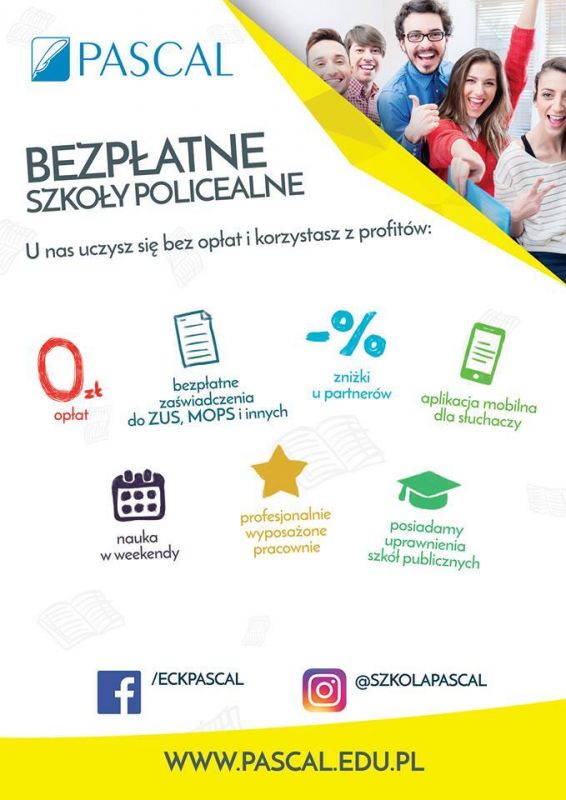 PASCAL

BEZPŁATNE
SZKOŁY POLICEALNE

U nas uczysz się bez opłat i korzystasz z profitów:

0 zł
opłat

bezpłatne zaświadczenia do ZUS, MOPS i innych

-%
zniżki u partnerów

aplikacja mobilna dla słuchaczy

nauka w weekendy

profesjonalnie wyposażone pracownie

posiadamy uprawnienia szkół publicznych

/ECKPASCAL

@SZKOLAPASCAL

WWW.PASCAL.EDU.PL